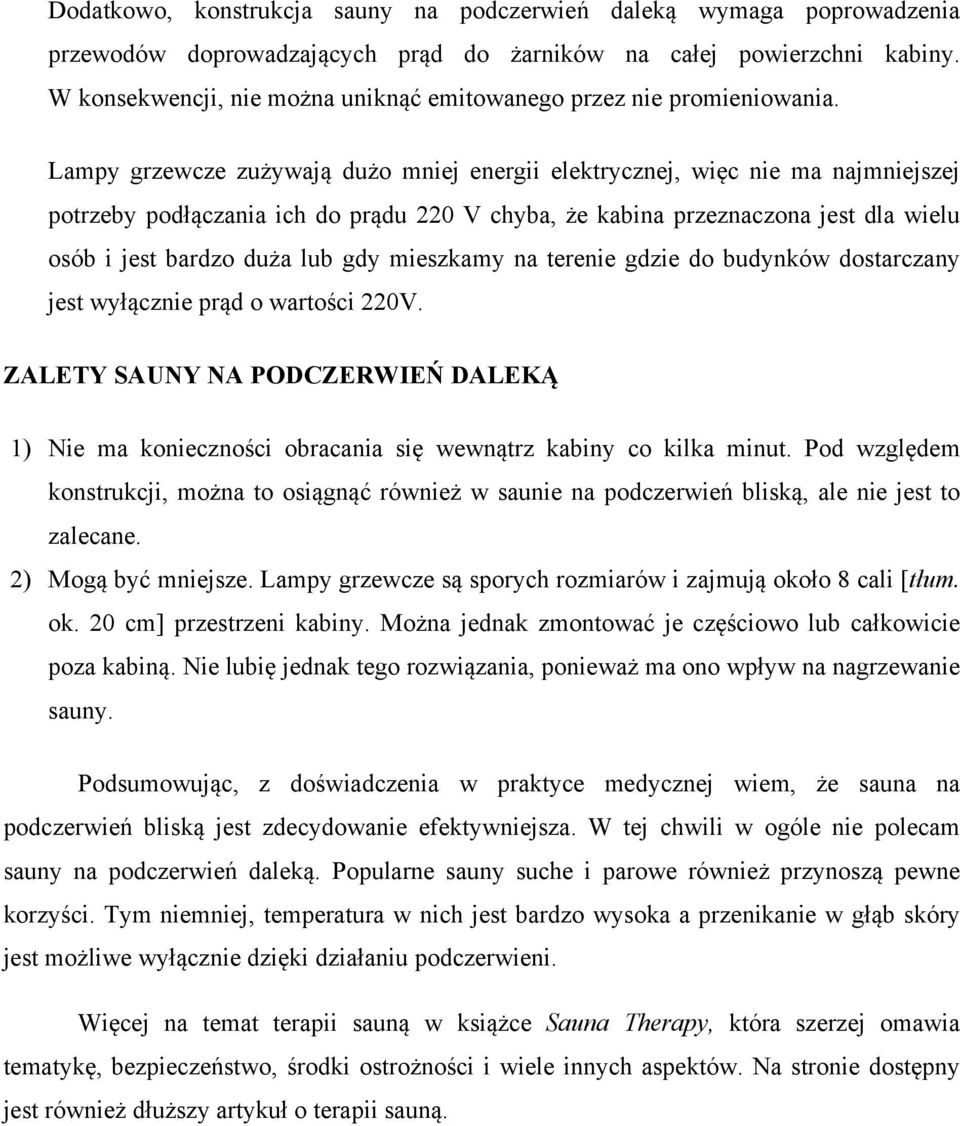 Dodatkowo, konstrukcja sauny na podczerwień daleką wymaga poprowadzenia przewodów doprowadzających prąd do żarników na całej powierzchni kabiny. W konsekwencji, nie można uniknąć emitowanego przez nie promieniowania.

Lampy grzewcze zużywają dużo mniej energii elektrycznej, więc nie ma najmniejszej potrzeby podłączania ich do prądu 220 V chyba, że kabina przeznaczona jest dla wielu osób i jest bardzo duża lub gdy mieszkamy na terenie gdzie do budynków dostarczany jest wyłącznie prąd o wartości 220V.

ZALETY SAUNY NA PODCZERWIEŃ DALEKĄ

1) Nie ma konieczności obracania się wewnątrz kabiny co kilka minut. Pod względem konstrukcji, można to osiągnąć również w saunie na podczerwień bliską, ale nie jest to zalecane.
2) Mogą być mniejsze. Lampy grzewcze są sporych rozmiarów i zajmują około 8 cali [tłum. ok. 20 cm] przestrzeni kabiny. Można jednak zmontować je częściowo lub całkowicie poza kabiną. Nie lubię jednak tego rozwiązania, ponieważ ma ono wpływ na nagrzewanie sauny.

Podsumowując, z doświadczenia w praktyce medycznej wiem, że sauna na podczerwień bliską jest zdecydowanie efektywniejsza. W tej chwili w ogóle nie polecam sauny na podczerwień daleką. Popularne sauny suche i parowe również przynoszą pewne korzyści. Tym niemniej, temperatura w nich jest bardzo wysoka a przenikanie w głąb skóry jest możliwe wyłącznie dzięki działaniu podczerwieni.

Więcej na temat terapii sauną w książce Sauna Therapy, która szerzej omawia tematykę, bezpieczeństwo, środki ostrożności i wiele innych aspektów. Na stronie dostępny jest również dłuższy artykuł o terapii sauną.